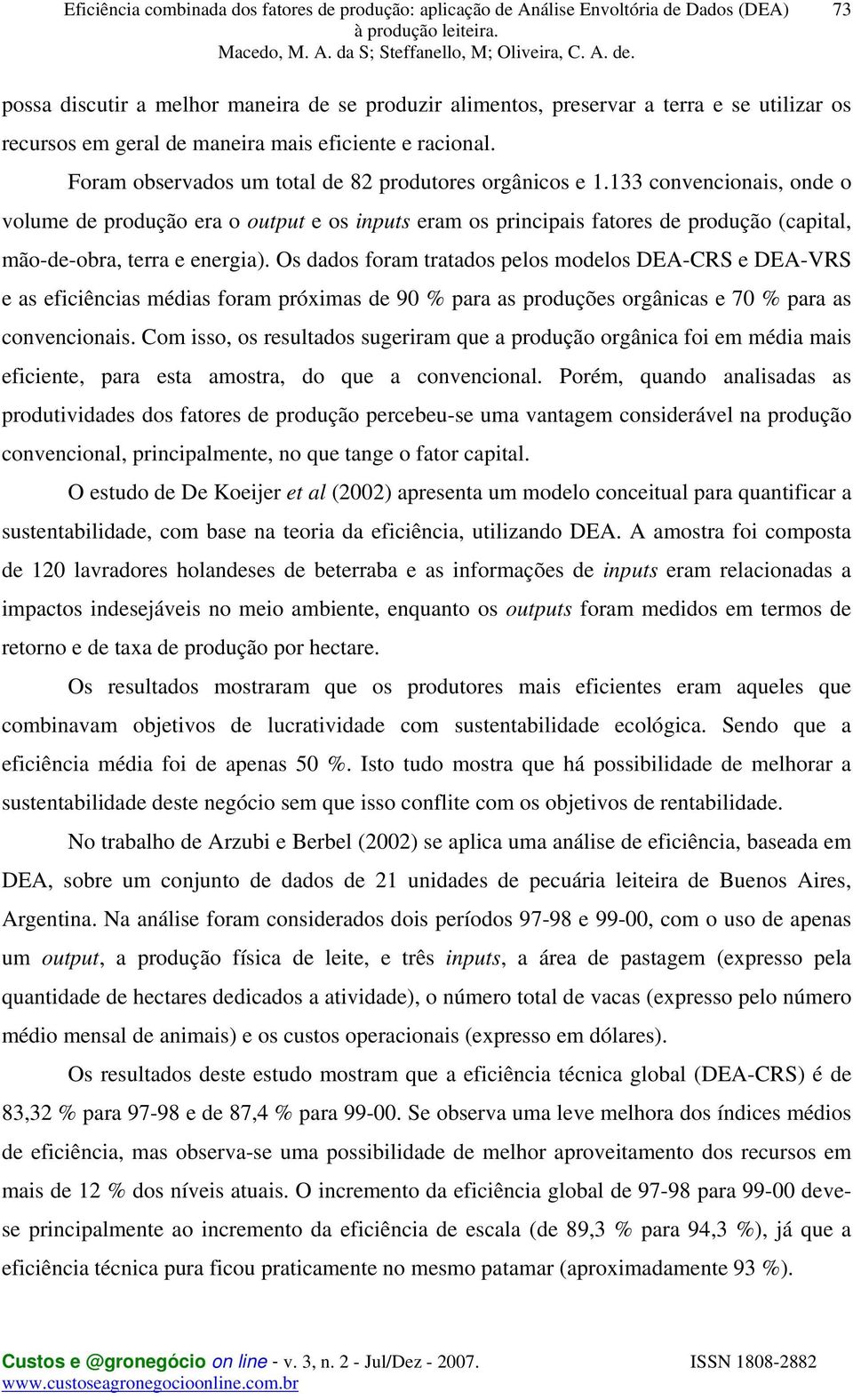 Eficiência combinada dos fatores de produção: aplicação de Análise Envoltória de Dados (DEA) à produção leiteira.
Macedo, M. A. da S; Steffanello, M; Oliveira, C. A. de.
73

possa discutir a melhor maneira de se produzir alimentos, preservar a terra e se utilizar os recursos em geral de maneira mais eficiente e racional.

Foram observados um total de 82 produtores orgânicos e 1.133 convencionais, onde o volume de produção era o output e os inputs eram os principais fatores de produção (capital, mão-de-obra, terra e energia). Os dados foram tratados pelos modelos DEA-CRS e DEA-VRS e as eficiências médias foram próximas de 90 % para as produções orgânicas e 70 % para as convencionais. Com isso, os resultados sugeriram que a produção orgânica foi em média mais eficiente, para esta amostra, do que a convencional. Porém, quando analisadas as produtividades dos fatores de produção percebeu-se uma vantagem considerável na produção convencional, principalmente, no que tange o fator capital.

O estudo de De Koeijer et al (2002) apresenta um modelo conceitual para quantificar a sustentabilidade, com base na teoria da eficiência, utilizando DEA. A amostra foi composta de 120 lavradores holandeses de beterraba e as informações de inputs eram relacionadas a impactos indesejáveis no meio ambiente, enquanto os outputs foram medidos em termos de retorno e de taxa de produção por hectare.

Os resultados mostraram que os produtores mais eficientes eram aqueles que combinavam objetivos de lucratividade com sustentabilidade ecológica. Sendo que a eficiência média foi de apenas 50 %. Isto tudo mostra que há possibilidade de melhorar a sustentabilidade deste negócio sem que isso conflite com os objetivos de rentabilidade.

No trabalho de Arzubi e Berbel (2002) se aplica uma análise de eficiência, baseada em DEA, sobre um conjunto de dados de 21 unidades de pecuária leiteira de Buenos Aires, Argentina. Na análise foram considerados dois períodos 97-98 e 99-00, com o uso de apenas um output, a produção física de leite, e três inputs, a área de pastagem (expresso pela quantidade de hectares dedicados a atividade), o número total de vacas (expresso pelo número médio mensal de animais) e os custos operacionais (expresso em dólares).

Os resultados deste estudo mostram que a eficiência técnica global (DEA-CRS) é de 83,32 % para 97-98 e de 87,4 % para 99-00. Se observa uma leve melhora dos índices médios de eficiência, mas observa-se uma possibilidade de melhor aproveitamento dos recursos em mais de 12 % dos níveis atuais. O incremento da eficiência global de 97-98 para 99-00 deve-se principalmente ao incremento da eficiência de escala (de 89,3 % para 94,3 %), já que a eficiência técnica pura ficou praticamente no mesmo patamar (aproximadamente 93 %).

Custos e @gronegócio on line - v. 3, n. 2 - Jul/Dez - 2007.
www.custoseagronegocioonline.com.br
ISSN 1808-2882